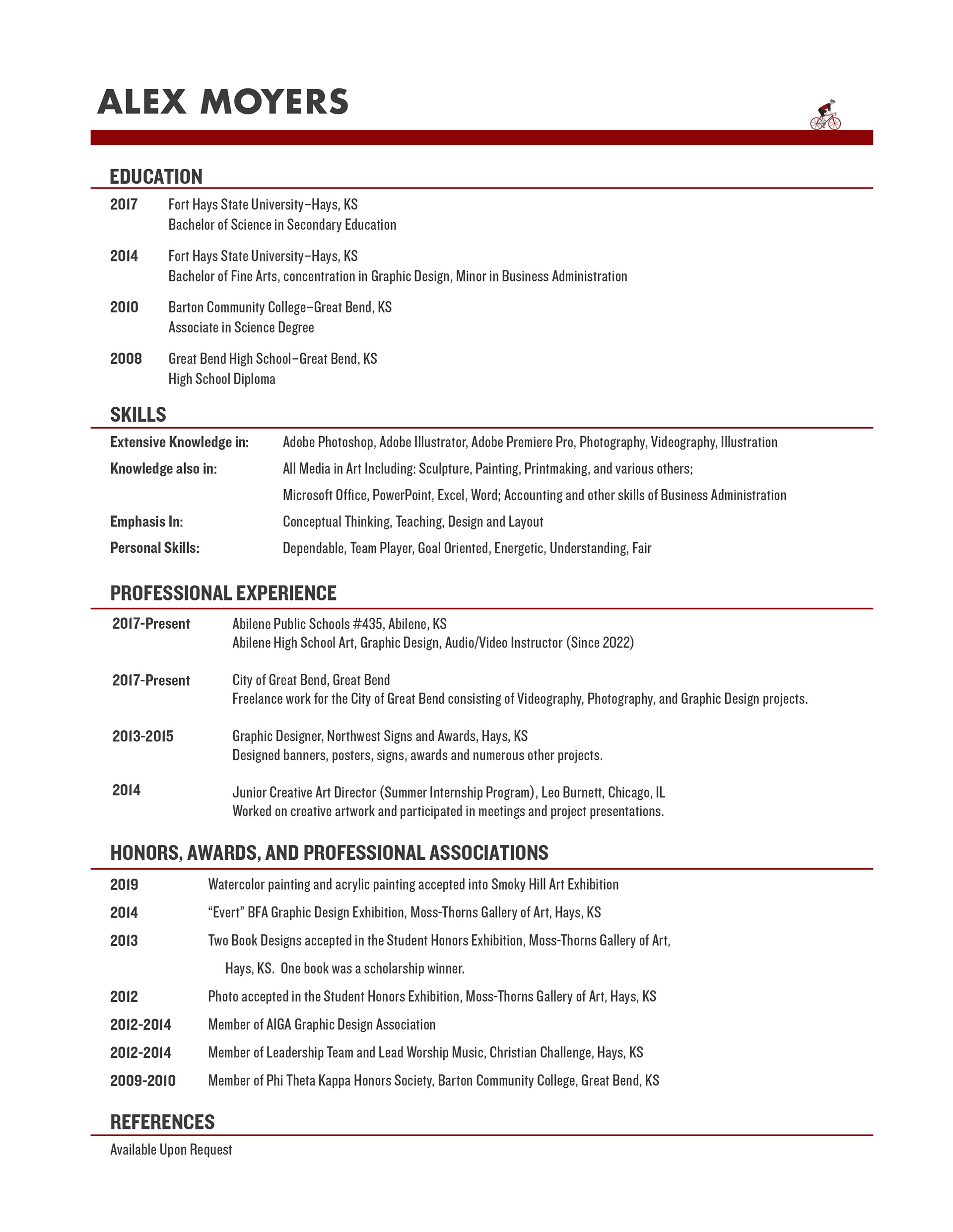 ALEX MOYERS

EDUCATION

2017 Fort Hays State University–Hays, KS
Bachelor of Science in Secondary Education

2014 Fort Hays State University–Hays, KS
Bachelor of Fine Arts, concentration in Graphic Design, Minor in Business Administration

2010 Barton Community College–Great Bend, KS
Associate in Science Degree

2008 Great Bend High School–Great Bend, KS
High School Diploma

SKILLS

Extensive Knowledge in: Adobe Photoshop, Adobe Illustrator, Adobe Premiere Pro, Photography, Videography, Illustration

Knowledge also in: All Media in Art Including: Sculpture, Painting, Printmaking, and various others;

Microsoft Office, PowerPoint, Excel, Word; Accounting and other skills of Business Administration

Emphasis In: Conceptual Thinking, Teaching, Design and Layout

Personal Skills: Dependable, Team Player, Goal Oriented, Energetic, Understanding, Fair

PROFESSIONAL EXPERIENCE

2017-Present Abilene Public Schools #435, Abilene, KS
Abilene High School Art, Graphic Design, Audio/Video Instructor (Since 2022)

2017-Present City of Great Bend, Great Bend
Freelance work for the City of Great Bend consisting of Videography, Photography, and Graphic Design projects.

2013-2015 Graphic Designer, Northwest Signs and Awards, Hays, KS
Designed banners, posters, signs, awards and numerous other projects.

2014 Junior Creative Art Director (Summer Internship Program), Leo Burnett, Chicago, IL
Worked on creative artwork and participated in meetings and project presentations.

HONORS, AWARDS, AND PROFESSIONAL ASSOCIATIONS

2019 Watercolor painting and acrylic painting accepted into Smoky Hill Art Exhibition

2014 “Evert” BFA Graphic Design Exhibition, Moss-Thorns Gallery of Art, Hays, KS

2013 Two Book Designs accepted in the Student Honors Exhibition, Moss-Thorns Gallery of Art,

Hays, KS. One book was a scholarship winner.

2012 Photo accepted in the Student Honors Exhibition, Moss-Thorns Gallery of Art, Hays, KS

2012-2014 Member of AIGA Graphic Design Association

2012-2014 Member of Leadership Team and Lead Worship Music, Christian Challenge, Hays, KS

2009-2010 Member of Phi Theta Kappa Honors Society, Barton Community College, Great Bend, KS

REFERENCES

Available Upon Request